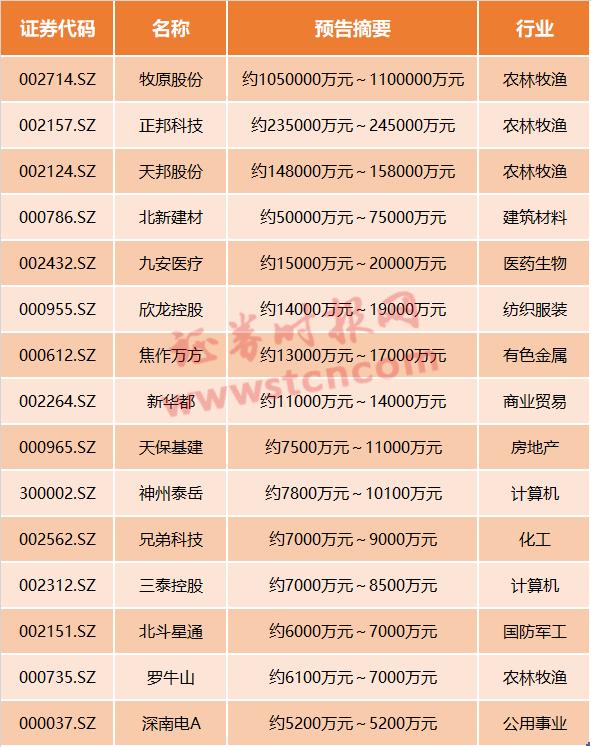 | 证券代码 | 名称 | 预告摘要 | 行业 |
|---|---|---|---|
| 002714.SZ | 牧原股份 | 约1050000万元～1100000万元 | 农林牧渔 |
| 002157.SZ | 正邦科技 | 约235000万元～245000万元 | 农林牧渔 |
| 002124.SZ | 天邦股份 | 约148000万元～158000万元 | 农林牧渔 |
| 000786.SZ | 北新建材 | 约50000万元～75000万元 | 建筑材料 |
| 002432.SZ | 九安医疗 | 约15000万元～20000万元 | 医药生物 |
| 000955.SZ | 欣龙控股 | 约14000万元～19000万元 | 纺织服装 |
| 000612.SZ | 焦作万方 | 约13000万元～17000万元 | 有色金属 |
| 002264.SZ | 新华都 | 约11000万元～14000万元 | 商业贸易 |
| 000965.SZ | 天保基建 | 约7500万元～11000万元 | 房地产 |
| 300002.SZ | 神州泰岳 | 约7800万元～10100万元 | 计算机 |
| 002562.SZ | 兄弟科技 | 约7000万元～9000万元 | 化工 |
| 002312.SZ | 三泰控股 | 约7000万元～8500万元 | 计算机 |
| 002151.SZ | 北斗星通 | 约6000万元～7000万元 | 国防军工 |
| 000735.SZ | 罗牛山 | 约6100万元～7000万元 | 农林牧渔 |
| 000037.SZ | 深南电A | 约5200万元～5200万元 | 公用事业 |

证券时报网
www.stcn.com